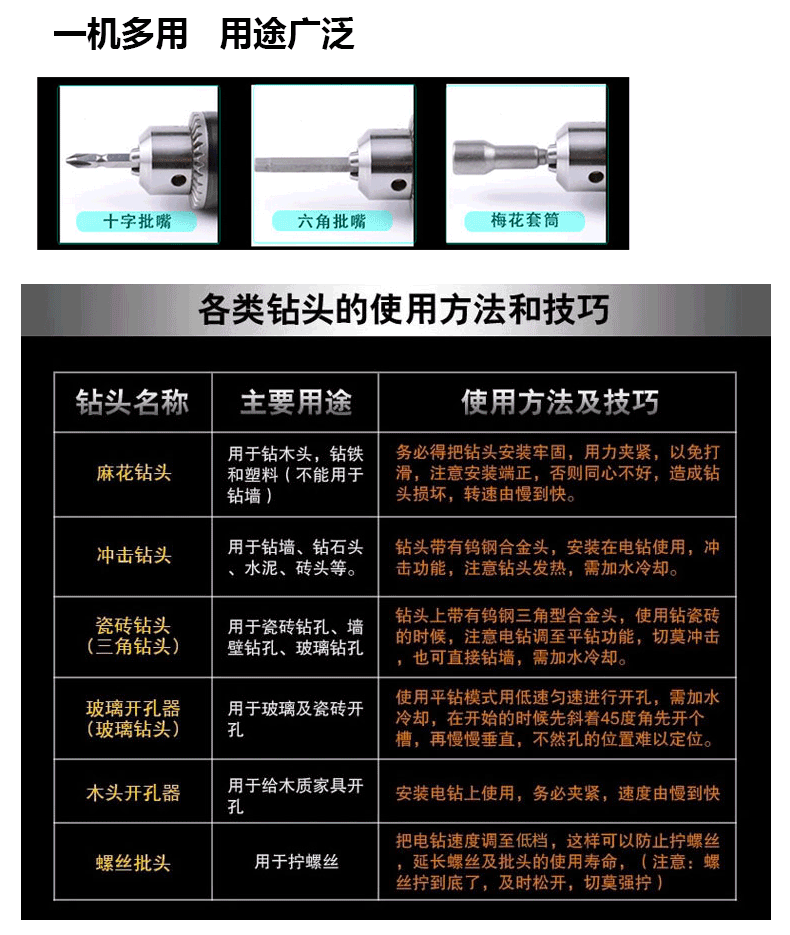 一机多用 用途广泛

十字批嘴

六角批嘴

梅花套筒

各类钻头的使用方法和技巧

| 钻头名称 | 主要用途 | 使用方法及技巧 |
|---|---|---|
| 麻花钻头 | 用于钻木头，钻铁和塑料（不能用于钻墙） | 务必得把钻头安装牢固，用力夹紧，以免打滑，注意安装端正，否则同心不好，造成钻头损坏，转速由慢到快。 |
| 冲击钻头 | 用于钻墙、钻石头、水泥、砖头等。 | 钻头带有钨钢合金头，安装在电钻使用，冲击功能，注意钻头发热，需加水冷却。 |
| 瓷砖钻头（三角钻头） | 用于瓷砖钻孔、墙壁钻孔、玻璃钻孔 | 钻头上带有钨钢三角型合金头，使用钻瓷砖的时候，注意电钻调至平钻功能，切莫冲击，也可直接钻墙，需加水冷却。 |
| 玻璃开孔器（玻璃钻头） | 用于玻璃及瓷砖开孔 | 使用平钻模式用低速匀速进行开孔，需加水冷却，在开始的时候先斜着45度角先开个槽，再慢慢垂直，不然孔的位置难以定位。 |
| 木头开孔器 | 用于给木质家具开孔 | 安装电钻上使用，务必夹紧，速度由慢到快 |
| 螺丝批头 | 用于拧螺丝 | 把电钻速度调至低档，这样可以防止拧螺丝，延长螺丝及批头的使用寿命，（注意：螺丝拧到底了，及时松开，切莫强拧） |